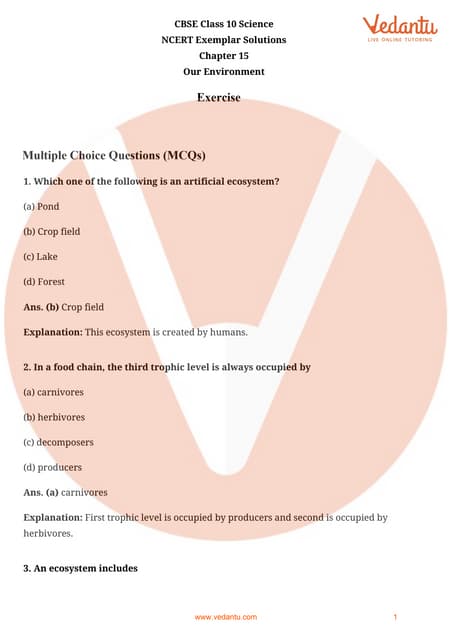 CBSE Class 10 Science
NCERT Exemplar Solutions
Chapter 15
Our Environment

Vedantu
LIVE ONLINE TUTORING

Exercise

Multiple Choice Questions (MCQs)

1. Which one of the following is an artificial ecosystem?

(a) Pond

(b) Crop field

(c) Lake

(d) Forest

Ans. (b) Crop field

Explanation: This ecosystem is created by humans.

2. In a food chain, the third trophic level is always occupied by

(a) carnivores

(b) herbivores

(c) decomposers

(d) producers

Ans. (a) carnivores

Explanation: First trophic level is occupied by producers and second is occupied by herbivores.

3. An ecosystem includes

www.vedantu.com 1